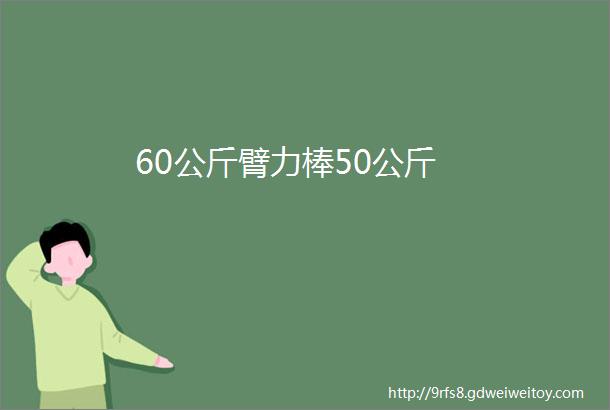 60公斤臂力棒50公斤

http://9rfs8.gdweiweitoy.com